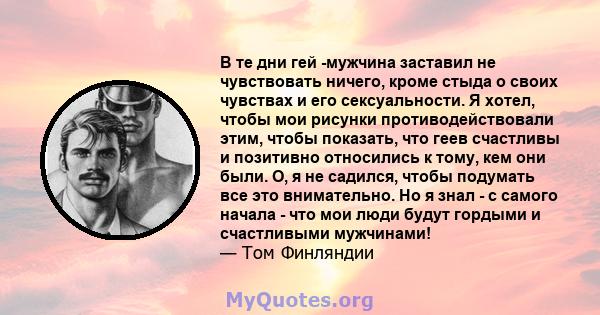 В те дни гей -мужчина заставил не чувствовать ничего, кроме стыда о своих чувствах и его сексуальности. Я хотел, чтобы мои рисунки противодействовали этим, чтобы показать, что геев счастливы и позитивно относились к тому, кем они были. О, я не садился, чтобы подумать все это внимательно. Но я знал - с самого начала - что мои люди будут гордыми и счастливыми мужчинами!
— Том Финляндии

MyQuotes.org